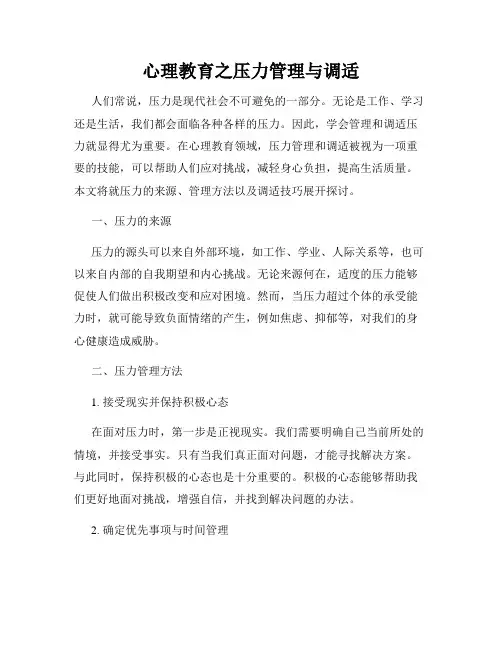 心理教育之压力管理与调适

人们常说，压力是现代社会不可避免的一部分。无论是工作、学习还是生活，我们都会面临各种各样的压力。因此，学会管理和调适压力就显得尤为重要。在心理教育领域，压力管理和调适被视为一项重要的技能，可以帮助人们应对挑战，减轻身心负担，提高生活质量。本文将就压力的来源、管理方法以及调适技巧展开探讨。

一、压力的来源

压力的源头可以来自外部环境，如工作、学业、人际关系等，也可以来自内部的自我期望和内心挑战。无论来源何在，适度的压力能够促使人们做出积极改变和应对困境。然而，当压力超过个体的承受能力时，就可能导致负面情绪的产生，例如焦虑、抑郁等，对我们的身心健康造成威胁。

二、压力管理方法

1. 接受现实并保持积极心态

在面对压力时，第一步是正视现实。我们需要明确自己当前所处的情境，并接受事实。只有当我们真正面对问题，才能寻找解决方案。与此同时，保持积极的心态也是十分重要的。积极的心态能够帮助我们更好地面对挑战，增强自信，并找到解决问题的办法。

2. 确定优先事项与时间管理